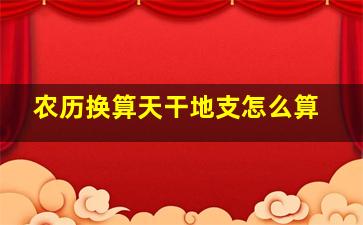 农历换算天干地支怎么算